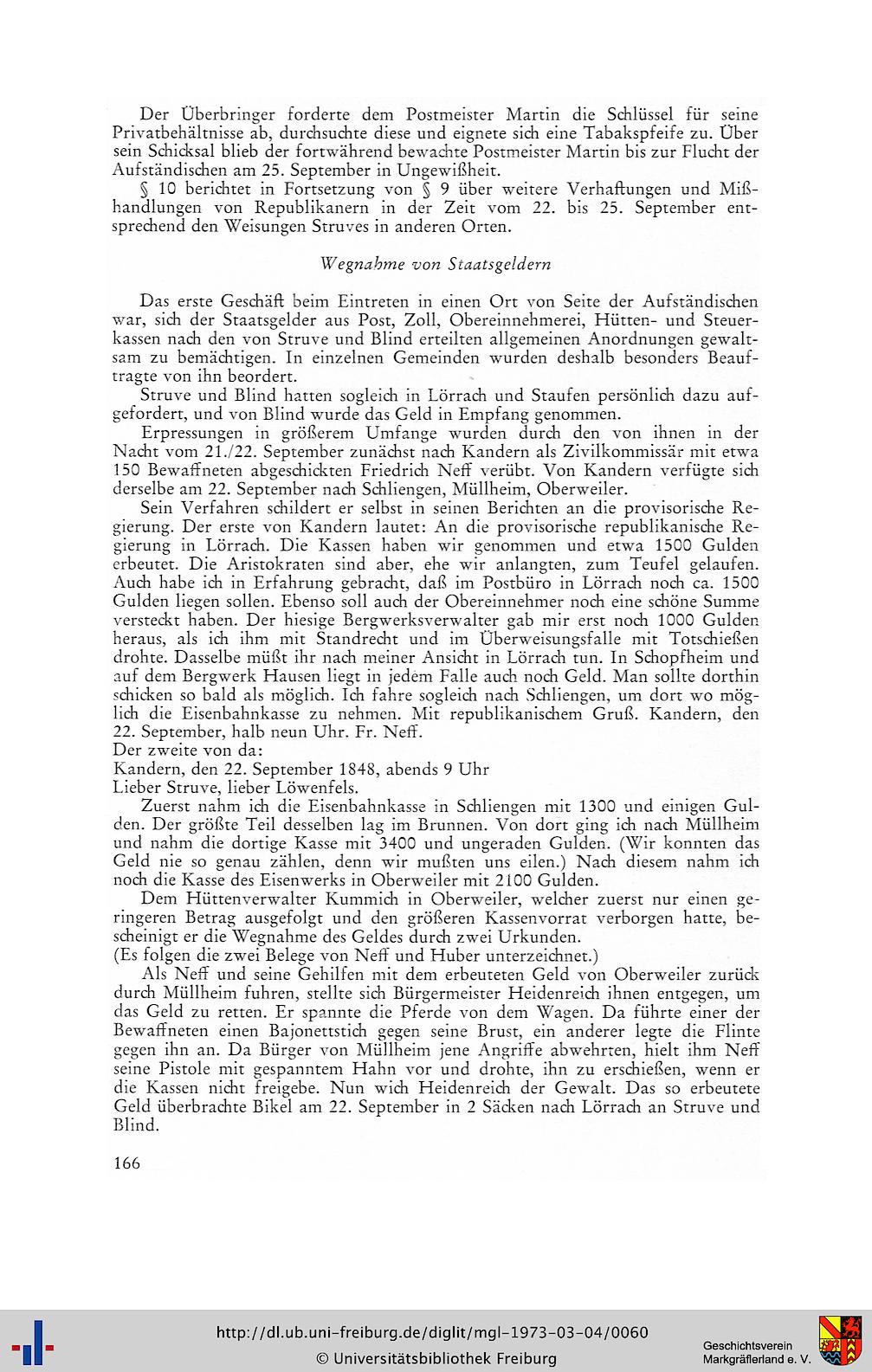 Der Überbringer forderte dem Postmeister Martin die Schlüssel für seine Privatbehältnisse ab, durchsuchte diese und eignete sich eine Tabakspfeife zu. Über sein Schicksal blieb der fortwährend bewachte Postmeister Martin bis zur Flucht der Aufständischen am 25. September in Ungewißheit.

§ 10 berichtet in Fortsetzung von § 9 über weitere Verhaftungen und Mißhandlungen von Republikanern in der Zeit vom 22. bis 25. September entsprechend den Weisungen Struves in anderen Orten.

Wegnahme von Staatsgeldern

Das erste Geschäft beim Eintreten in einen Ort von Seite der Aufständischen war, sich der Staatsgelder aus Post, Zoll, Obereinnehmerei, Hütten- und Steuerkassen nach den von Struve und Blind erteilten allgemeinen Anordnungen gewaltsam zu bemächtigen. In einzelnen Gemeinden wurden deshalb besonders Beauftragte von ihn beordert.

Struve und Blind hatten sogleich in Lörrach und Staufen persönlich dazu aufgefordert, und von Blind wurde das Geld in Empfang genommen.

Erpressungen in größerem Umfange wurden durch den von ihnen in der Nacht vom 21./22. September zunächst nach Kandern als Zivilkommissär mit etwa 150 Bewaffneten abgeschickten Friedrich Neff verübt. Von Kandern verfügte sich derselbe am 22. September nach Schliengen, Müllheim, Oberweiler.

Sein Verfahren schildert er selbst in seinen Berichten an die provisorische Regierung. Der erste von Kandern lautet: An die provisorische republikanische Regierung in Lörrach. Die Kassen haben wir genommen und etwa 1500 Gulden erbeutet. Die Aristokraten sind aber, ehe wir anlangten, zum Teufel gelaufen. Auch habe ich in Erfahrung gebracht, daß im Postbüro in Lörrach noch ca. 1500 Gulden liegen sollen. Ebenso soll auch der Obereinnehmer noch eine schöne Summe versteckt haben. Der hiesige Bergwerksverwalter gab mir erst noch 1000 Gulden heraus, als ich ihm mit Standrecht und im Überweisungsfalle mit Totschießen drohte. Dasselbe müßt ihr nach meiner Ansicht in Lörrach tun. In Schopfheim und auf dem Bergwerk Hausen liegt in jedem Falle auch noch Geld. Man sollte dorthin schicken so bald als möglich. Ich fahre sogleich nach Schliengen, um dort wo möglich die Eisenbahnkasse zu nehmen. Mit republikanischem Gruß. Kandern, den 22. September, halb neun Uhr. Fr. Neff.
Der zweite von da:
Kandern, den 22. September 1848, abends 9 Uhr
Lieber Struve, lieber Löwenfels.

Zuerst nahm ich die Eisenbahnkasse in Schliengen mit 1300 und einigen Gulden. Der größte Teil desselben lag im Brunnen. Von dort ging ich nach Müllheim und nahm die dortige Kasse mit 3400 und ungeraden Gulden. (Wir konnten das Geld nie so genau zählen, denn wir mußten uns eilen.) Nach diesem nahm ich noch die Kasse des Eisenwerks in Oberweiler mit 2100 Gulden.

Dem Hüttenverwalter Kummich in Oberweiler, welcher zuerst nur einen geringeren Betrag ausgefolgt und den größeren Kassenvorrat verborgen hatte, bescheinigt er die Wegnahme des Geldes durch zwei Urkunden.
(Es folgen die zwei Belege von Neff und Huber unterzeichnet.)

Als Neff und seine Gehilfen mit dem erbeuteten Geld von Oberweiler zurück durch Müllheim fuhren, stellte sich Bürgermeister Heidenreich ihnen entgegen, um das Geld zu retten. Er spannte die Pferde von dem Wagen. Da führte einer der Bewaffneten einen Bajonettstich gegen seine Brust, ein anderer legte die Flinte gegen ihn an. Da Bürger von Müllheim jene Angriffe abwehrten, hielt ihm Neff seine Pistole mit gespanntem Hahn vor und drohte, ihn zu erschießen, wenn er die Kassen nicht freigebe. Nun wich Heidenreich der Gewalt. Das so erbeutete Geld überbrachte Bikel am 22. September in 2 Säcken nach Lörrach an Struve und Blind.

166

http://dl.ub.uni-freiburg.de/diglit/mgl-1973-03-04/0060
© Universitätsbibliothek Freiburg
Geschichtsverein Markgräflerland e. V.